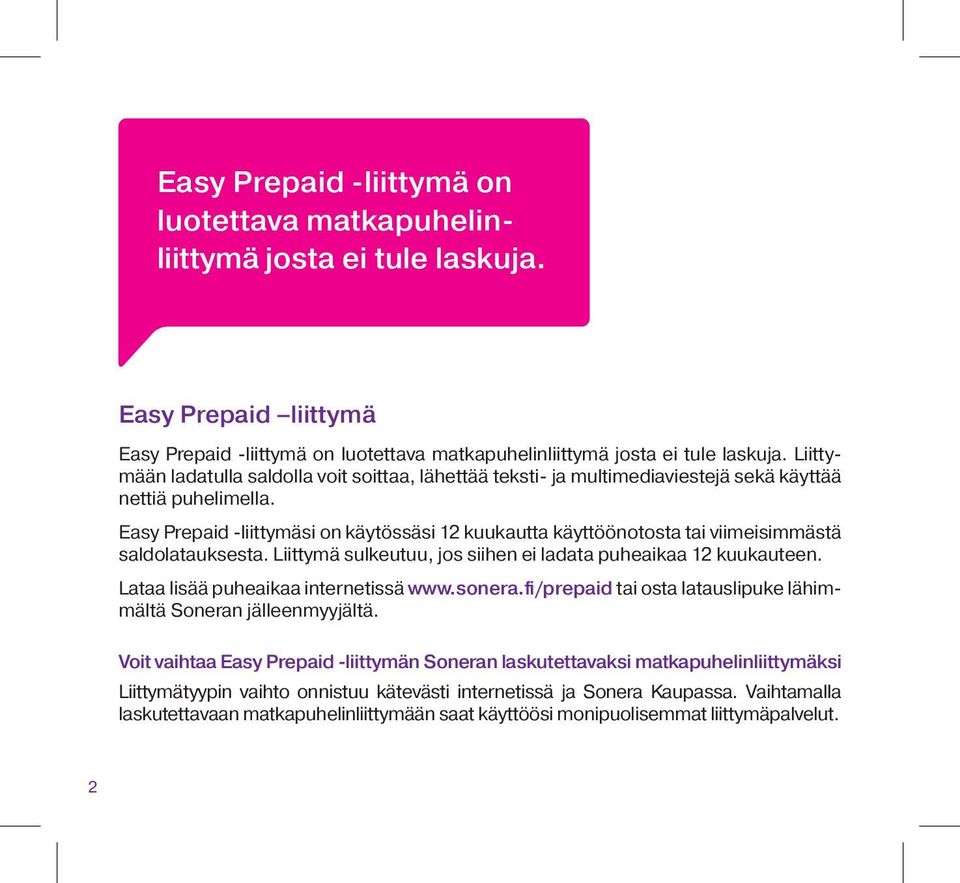 Easy Prepaid -liittymä on luotettava matkapuhelinliittymä josta ei tule laskuja.

Easy Prepaid –liittymä

Easy Prepaid -liittymä on luotettava matkapuhelinliittymä josta ei tule laskuja. Liittymään ladatulla saldolla voit soittaa, lähettää teksti- ja multimediaviestejä sekä käyttää nettiä puhelimella.

Easy Prepaid -liittymäsi on käytössäsi 12 kuukautta käyttöönotosta tai viimeisimmästä saldolatauksesta. Liittymä sulkeutuu, jos siihen ei ladata puheaikaa 12 kuukauteen.

Lataa lisää puheaikaa internetissä www.sonera.fi/prepaid tai osta latauslipuke lähimmältä Soneran jälleenmyyjältä.

Voit vaihtaa Easy Prepaid -liittymän Soneran laskutettavaksi matkapuhelinliittymäksi

Liittymätyypin vaihto onnistuu kätevästi internetissä ja Sonera Kaupassa. Vaihtamalla laskutettavaan matkapuhelinliittymään saat käyttöösi monipuolisemmat liittymäpalvelut.

2